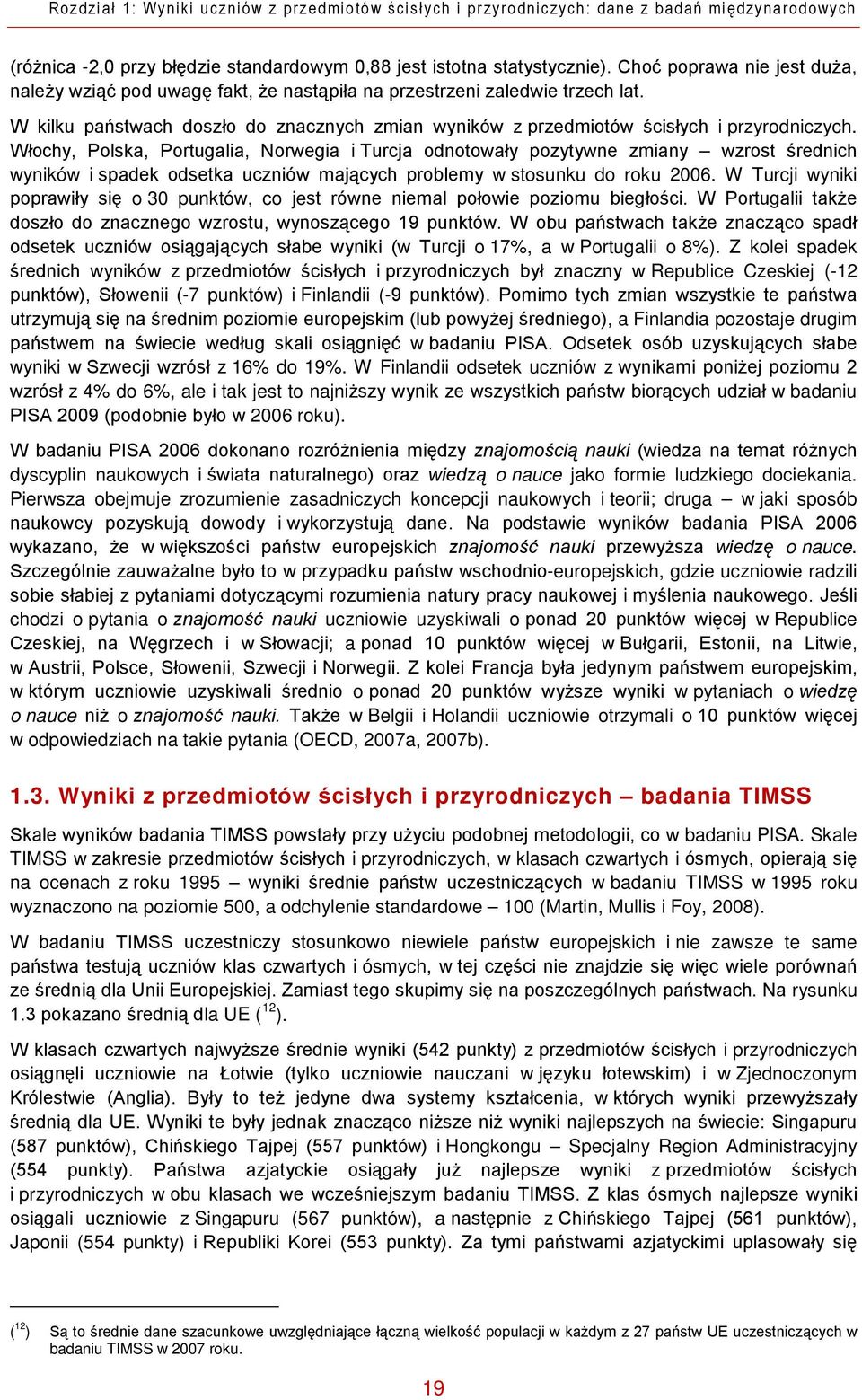 Rozdział 1: Wyniki uczniów z przedmiotów ścisłych i przyrodniczych: dane z badań międzynarodowych

(różnica -2,0 przy błędzie standardowym 0,88 jest istotna statystycznie). Choć poprawa nie jest duża, należy wziąć pod uwagę fakt, że nastąpiła na przestrzeni zaledwie trzech lat.

W kilku państwach doszło do znacznych zmian wyników z przedmiotów ścisłych i przyrodniczych. Włochy, Polska, Portugalia, Norwegia i Turcja odnotowały pozytywne zmiany – wzrost średnich wyników i spadek odsetka uczniów mających problemy w stosunku do roku 2006. W Turcji wyniki poprawiły się o 30 punktów, co jest równe niemal połowie poziomu biegłości. W Portugalii także doszło do znacznego wzrostu, wynoszącego 19 punktów. W obu państwach także znacząco spadł odsetek uczniów osiągających słabe wyniki (w Turcji o 17%, a w Portugalii o 8%). Z kolei spadek średnich wyników z przedmiotów ścisłych i przyrodniczych był znaczny w Republice Czeskiej (-12 punktów), Słowenii (-7 punktów) i Finlandii (-9 punktów). Pomimo tych zmian wszystkie te państwa utrzymują się na średnim poziomie europejskim (lub powyżej średniego), a Finlandia pozostaje drugim państwem na świecie według skali osiągnięć w badaniu PISA. Odsetek osób uzyskujących słabe wyniki w Szwecji wzrósł z 16% do 19%. W Finlandii odsetek uczniów z wynikami poniżej poziomu 2 wzrósł z 4% do 6%, ale i tak jest to najniższy wynik ze wszystkich państw biorących udział w badaniu PISA 2009 (podobnie było w 2006 roku).

W badaniu PISA 2006 dokonano rozróżnienia między znajomością nauki (wiedza na temat różnych dyscyplin naukowych i świata naturalnego) oraz wiedzą o nauce jako formie ludzkiego dociekania. Pierwsza obejmuje zrozumienie zasadniczych koncepcji naukowych i teorii; druga – w jaki sposób naukowcy pozyskują dowody i wykorzystują dane. Na podstawie wyników badania PISA 2006 wykazano, że w większości państw europejskich znajomość nauki przewyższa wiedzę o nauce. Szczególnie zauważalne było to w przypadku państw wschodnio-europejskich, gdzie uczniowie radzili sobie słabiej z pytaniami dotyczącymi rozumienia natury pracy naukowej i myślenia naukowego. Jeśli chodzi o pytania o znajomość nauki uczniowie uzyskiwali o ponad 20 punktów więcej w Republice Czeskiej, na Węgrzech i w Słowacji; a ponad 10 punktów więcej w Bułgarii, Estonii, na Litwie, w Austrii, Polsce, Słowenii, Szwecji i Norwegii. Z kolei Francja była jedynym państwem europejskim, w którym uczniowie uzyskiwali średnio o ponad 20 punktów wyższe wyniki w pytaniach o wiedzę o nauce niż o znajomość nauki. Także w Belgii i Holandii uczniowie otrzymali o 10 punktów więcej w odpowiedziach na takie pytania (OECD, 2007a, 2007b).

1.3. Wyniki z przedmiotów ścisłych i przyrodniczych – badania TIMSS

Skale wyników badania TIMSS powstały przy użyciu podobnej metodologii, co w badaniu PISA. Skale TIMSS w zakresie przedmiotów ścisłych i przyrodniczych, w klasach czwartych i ósmych, opierają się na ocenach z roku 1995 – wyniki średnie państw uczestniczących w badaniu TIMSS w 1995 roku wyznaczono na poziomie 500, a odchylenie standardowe – 100 (Martin, Mullis i Foy, 2008).

W badaniu TIMSS uczestniczy stosunkowo niewiele państw europejskich i nie zawsze te same państwa testują uczniów klas czwartych i ósmych, w tej części nie znajdzie się więc wiele porównań ze średnią dla Unii Europejskiej. Zamiast tego skupimy się na poszczególnych państwach. Na rysunku 1.3 pokazano średnią dla UE ($^{12}$).

W klasach czwartych najwyższe średnie wyniki (542 punkty) z przedmiotów ścisłych i przyrodniczych osiągnęli uczniowie na Łotwie (tylko uczniowie nauczani w języku łotewskim) i w Zjednoczonym Królestwie (Anglia). Były to też jedyne dwa systemy kształcenia, w których wyniki przewyższały średnią dla UE. Wyniki te były jednak znacząco niższe niż wyniki najlepszych na świecie: Singapuru (587 punktów), Chińskiego Tajpej (557 punktów) i Hongkongu – Specjalny Region Administracyjny (554 punkty). Państwa azjatyckie osiągały już najlepsze wyniki z przedmiotów ścisłych i przyrodniczych w obu klasach we wcześniejszym badaniu TIMSS. Z klas ósmych najlepsze wyniki osiągali uczniowie z Singapuru (567 punktów), a następnie z Chińskiego Tajpej (561 punktów), Japonii (554 punkty) i Republiki Korei (553 punkty). Za tymi państwami azjatyckimi uplasowały się

($^{12}$) Są to średnie dane szacunkowe uwzględniające łączną wielkość populacji w każdym z 27 państw UE uczestniczących w badaniu TIMSS w 2007 roku.

19